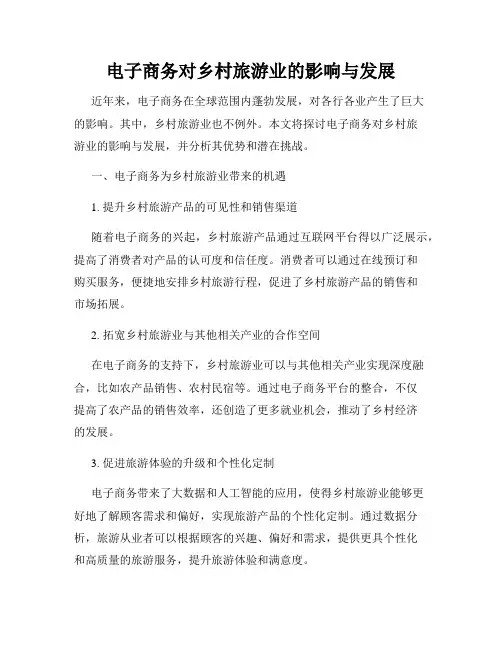 电子商务对乡村旅游业的影响与发展

近年来，电子商务在全球范围内蓬勃发展，对各行各业产生了巨大的影响。其中，乡村旅游业也不例外。本文将探讨电子商务对乡村旅游业的影响与发展，并分析其优势和潜在挑战。

一、电子商务为乡村旅游业带来的机遇

1. 提升乡村旅游产品的可见性和销售渠道

随着电子商务的兴起，乡村旅游产品通过互联网平台得以广泛展示，提高了消费者对产品的认可度和信任度。消费者可以通过在线预订和购买服务，便捷地安排乡村旅游行程，促进了乡村旅游产品的销售和市场拓展。

2. 拓宽乡村旅游业与其他相关产业的合作空间

在电子商务的支持下，乡村旅游业可以与其他相关产业实现深度融合，比如农产品销售、农村民宿等。通过电子商务平台的整合，不仅提高了农产品的销售效率，还创造了更多就业机会，推动了乡村经济的发展。

3. 促进旅游体验的升级和个性化定制

电子商务带来了大数据和人工智能的应用，使得乡村旅游业能够更好地了解顾客需求和偏好，实现旅游产品的个性化定制。通过数据分析，旅游从业者可以根据顾客的兴趣、偏好和需求，提供更具个性化和高质量的旅游服务，提升旅游体验和满意度。